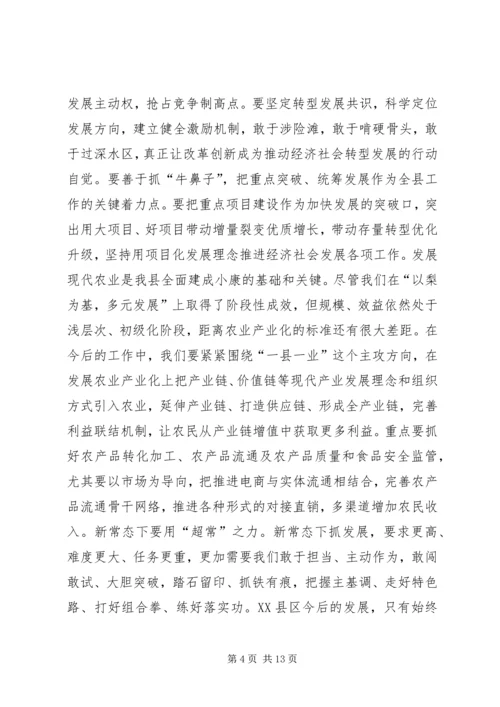 发展主动权，抢占竞争制高点。要坚定转型发展共识，科学定位发展方向，建立健全激励机制，敢于涉险滩，敢于啃硬骨头，敢于过深水区，真正让改革创新成为推动经济社会转型发展的行动自觉。要善于抓“牛鼻子”，把重点突破、统筹发展作为全县工作的关键着力点。要把重点项目建设作为加快发展的突破口，突出用大项目、好项目带动增量裂变优质增长，带动存量转型优化升级，坚持用项目化发展理念推进经济社会发展各项工作。发展现代农业是我县全面建成小康的基础和关键。尽管我们在“以梨为基，多元发展”上取得了阶段性成效，但规模、效益依然处于浅层次、初级化阶段，距离农业产业化的标准还有很大差距。在今后的工作中，我们要紧紧围绕“一县一业”这个主攻方向，在发展农业产业化上把产业链、价值链等现代产业发展理念和组织方式引入农业，延伸产业链、打造供应链、形成全产业链，完善利益联结机制，让农民从产业链增值中获取更多利益。重点要抓好农产品转化加工、农产品流通及农产品质量和食品安全监管，尤其要以市场为导向，把推进电商与实体流通相结合，完善农产品流通骨干网络，推进各种形式的对接直销，多渠道增加农民收入。新常态下要用“超常”之力。新常态下抓发展，要求更高、难度更大、任务更重，更加需要我们敢于担当、主动作为，敢闯敢试、大胆突破，踏石留印、抓铁有痕，把握主基调、走好特色路、打好组合拳、练好落实功。XX县区今后的发展，只有始终

第 4 页 共 13 页